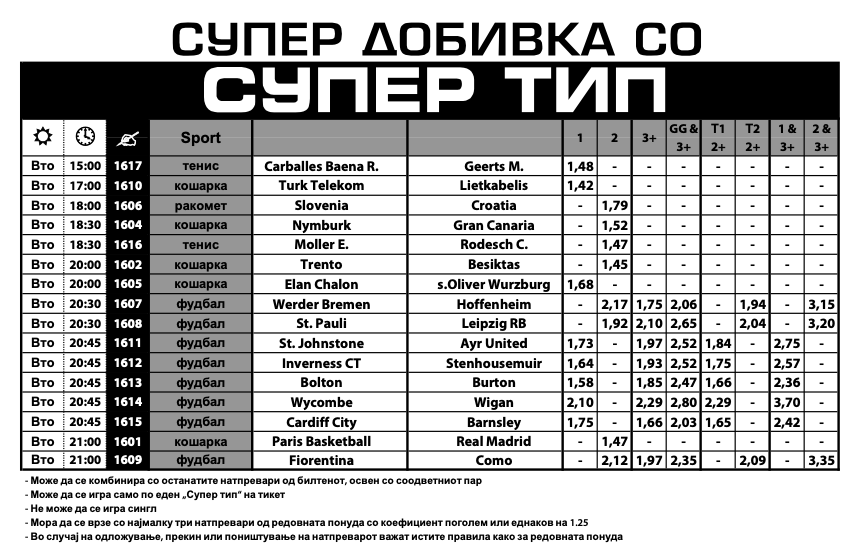 СУПЕР ДОБИВКА СО

СУПЕР ТИП

| | | | Sport | | | 1 | 2 | 3+ | GG & 3+ | T1 2+ | T2 2+ | 1 & 3+ | 2 & 3+ |
|---|---|---|---|---|---|---|---|---|---|---|---|---|---|
| Вто | 15:00 | 1617 | тенис | Carballes Baena R. | Geerts M. | 1,48 | - | - | - | - | - | - | - |
| Вто | 17:00 | 1610 | кошарка | Turk Telekom | Lietkabelis | 1,42 | - | - | - | - | - | - | - |
| Вто | 18:00 | 1606 | ракомет | Slovenia | Croatia | - | 1,79 | - | - | - | - | - | - |
| Вто | 18:30 | 1604 | кошарка | Nymburk | Gran Canaria | - | 1,52 | - | - | - | - | - | - |
| Вто | 18:30 | 1616 | тенис | Moller E. | Rodesch C. | - | 1,47 | - | - | - | - | - | - |
| Вто | 20:00 | 1602 | кошарка | Trento | Besiktas | - | 1,45 | - | - | - | - | - | - |
| Вто | 20:00 | 1605 | кошарка | Elan Chalon | s.Oliver Wurzburg | 1,68 | - | - | - | - | - | - | - |
| Вто | 20:30 | 1607 | фудбал | Werder Bremen | Hoffenheim | - | 2,17 | 1,75 | 2,06 | - | 1,94 | - | 3,15 |
| Вто | 20:30 | 1608 | фудбал | St. Pauli | Leipzig RB | - | 1,92 | 2,10 | 2,65 | - | 2,04 | - | 3,20 |
| Вто | 20:45 | 1611 | фудбал | St. Johnstone | Ayr United | 1,73 | - | 1,97 | 2,52 | 1,84 | - | 2,75 | - |
| Вто | 20:45 | 1612 | фудбал | Inverness CT | Stenhousemuir | 1,64 | - | 1,93 | 2,52 | 1,75 | - | 2,57 | - |
| Вто | 20:45 | 1613 | фудбал | Bolton | Burton | 1,58 | - | 1,85 | 2,47 | 1,66 | - | 2,36 | - |
| Вто | 20:45 | 1614 | фудбал | Wycombe | Wigan | 2,10 | - | 2,29 | 2,80 | 2,29 | - | 3,70 | - |
| Вто | 20:45 | 1615 | фудбал | Cardiff City | Barnsley | 1,75 | - | 1,66 | 2,03 | 1,65 | - | 2,42 | - |
| Вто | 21:00 | 1601 | кошарка | Paris Basketball | Real Madrid | - | 1,47 | - | - | - | - | - | - |
| Вто | 21:00 | 1609 | фудбал | Fiorentina | Como | - | 2,12 | 1,97 | 2,35 | - | 2,09 | - | 3,35 |

- Може да се комбинира со останатите натпревари од билтенот, освен со соодветниот пар
- Може да се игра само по еден „Супер тип" на тикет
- Не може да се игра сингл
- Мора да се врзе со најмалку три натпревари од редовната понуда со коефициент поголем или еднаков на 1.25
- Во случај на одложување, прекин или поништување на натпреварот важат истите правила како за редовната понуда